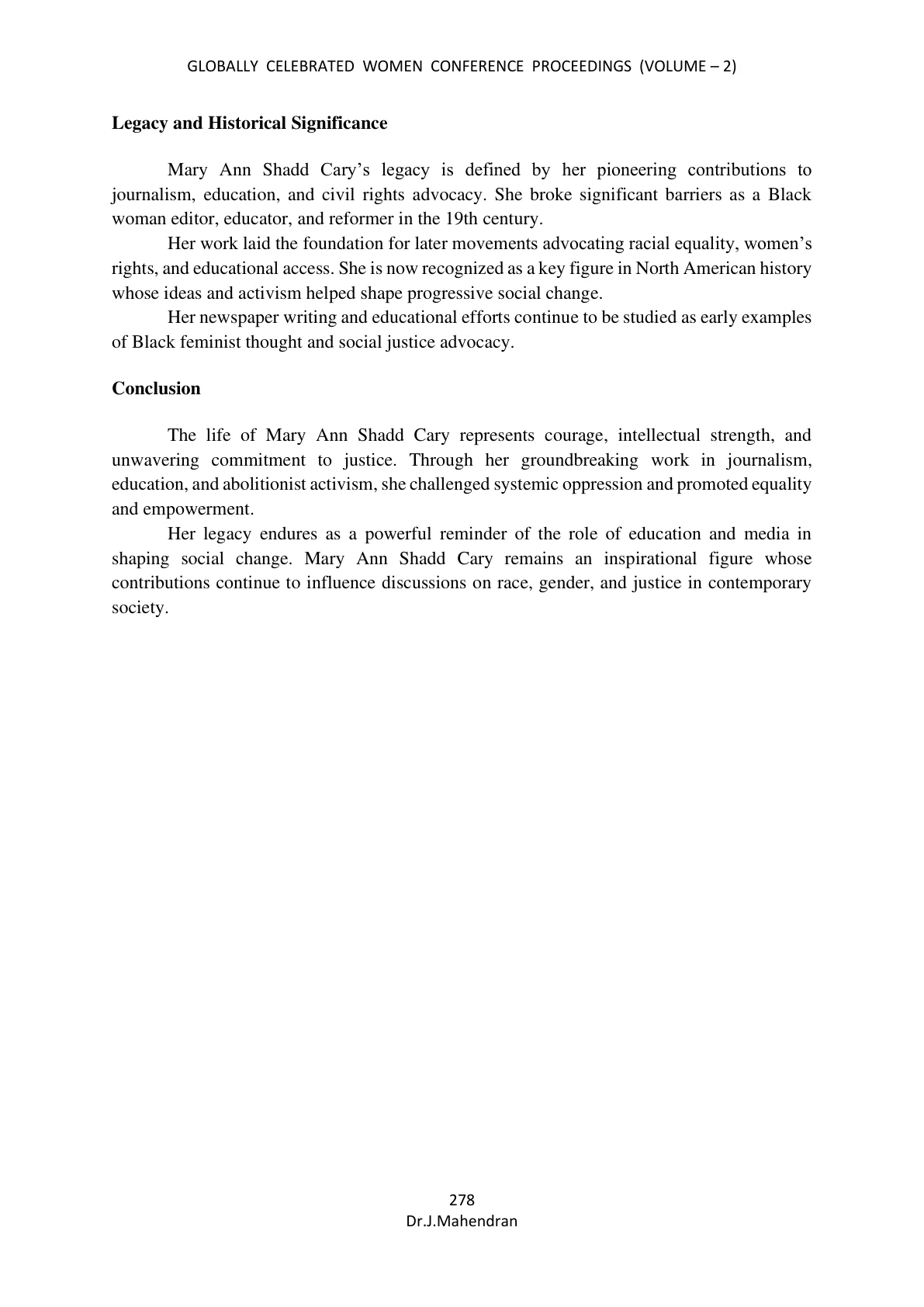 GLOBALLY CELEBRATED WOMEN CONFERENCE PROCEEDINGS (VOLUME – 2)

Legacy and Historical Significance

Mary Ann Shadd Cary's legacy is defined by her pioneering contributions to journalism, education, and civil rights advocacy. She broke significant barriers as a Black woman editor, educator, and reformer in the 19th century.

Her work laid the foundation for later movements advocating racial equality, women's rights, and educational access. She is now recognized as a key figure in North American history whose ideas and activism helped shape progressive social change.

Her newspaper writing and educational efforts continue to be studied as early examples of Black feminist thought and social justice advocacy.

Conclusion

The life of Mary Ann Shadd Cary represents courage, intellectual strength, and unwavering commitment to justice. Through her groundbreaking work in journalism, education, and abolitionist activism, she challenged systemic oppression and promoted equality and empowerment.

Her legacy endures as a powerful reminder of the role of education and media in shaping social change. Mary Ann Shadd Cary remains an inspirational figure whose contributions continue to influence discussions on race, gender, and justice in contemporary society.

278
Dr.J.Mahendran